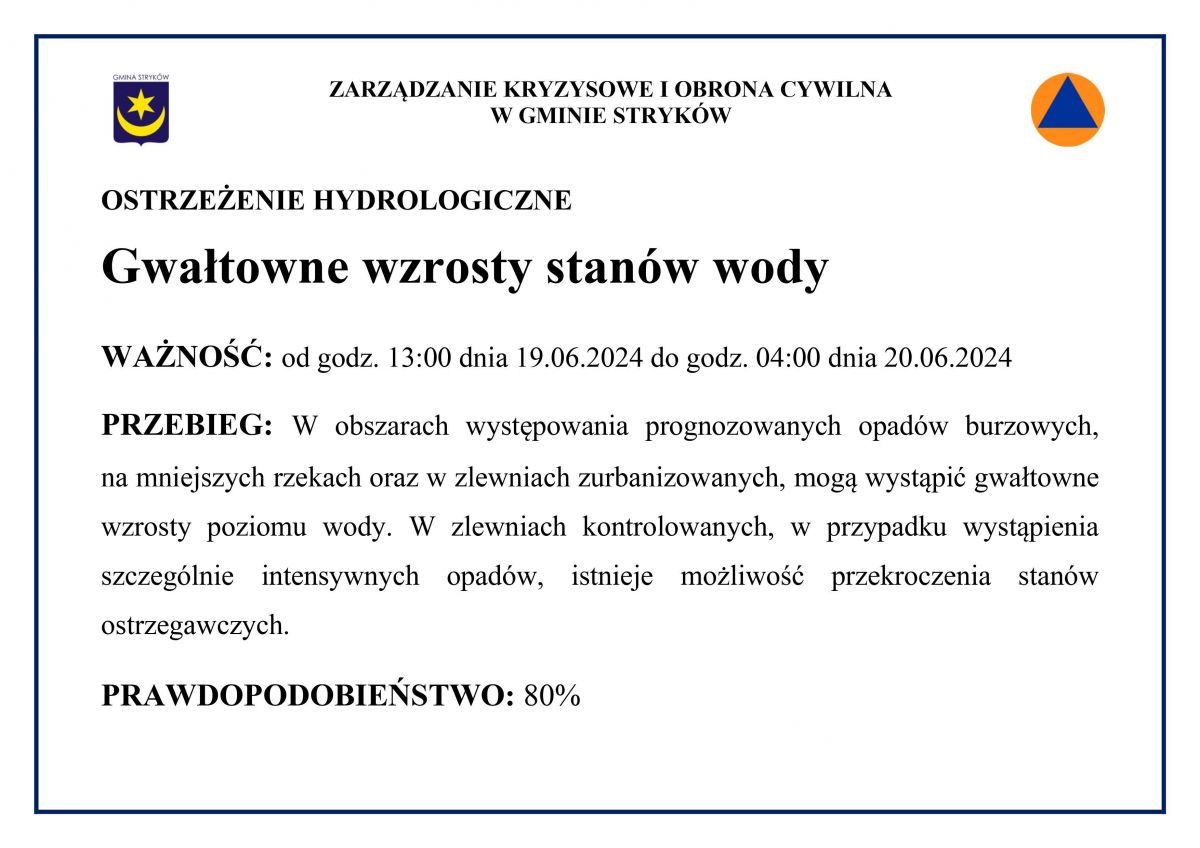 GMINA STRYKÓW

ZARZĄDZANIE KRYZYSOWE I OBRONA CYWILNA
W GMINIE STRYKÓW

OSTRZEŻENIE HYDROLOGICZNE

Gwałtowne wzrosty stanów wody

WAŻNOŚĆ: od godz. 13:00 dnia 19.06.2024 do godz. 04:00 dnia 20.06.2024

PRZEBIEG: W obszarach występowania prognozowanych opadów burzowych, na mniejszych rzekach oraz w zlewniach zurbanizowanych, mogą wystąpić gwałtowne wzrosty poziomu wody. W zlewniach kontrolowanych, w przypadku wystąpienia szczególnie intensywnych opadów, istnieje możliwość przekroczenia stanów ostrzegawczych.

PRAWDOPODOBIEŃSTWO: 80%